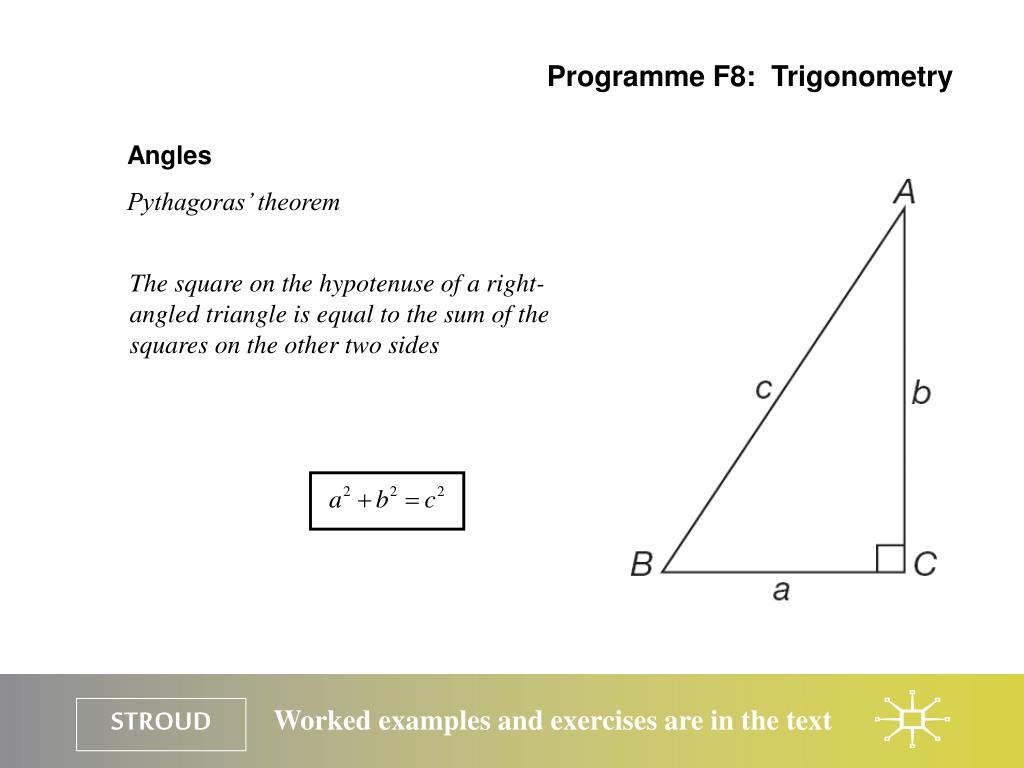 Programme F8: Trigonometry

Angles

Pythagoras' theorem

The square on the hypotenuse of a right-angled triangle is equal to the sum of the squares on the other two sides

$a^2 + b^2 = c^2$

A

c

b

B

C

a

STROUD

Worked examples and exercises are in the text